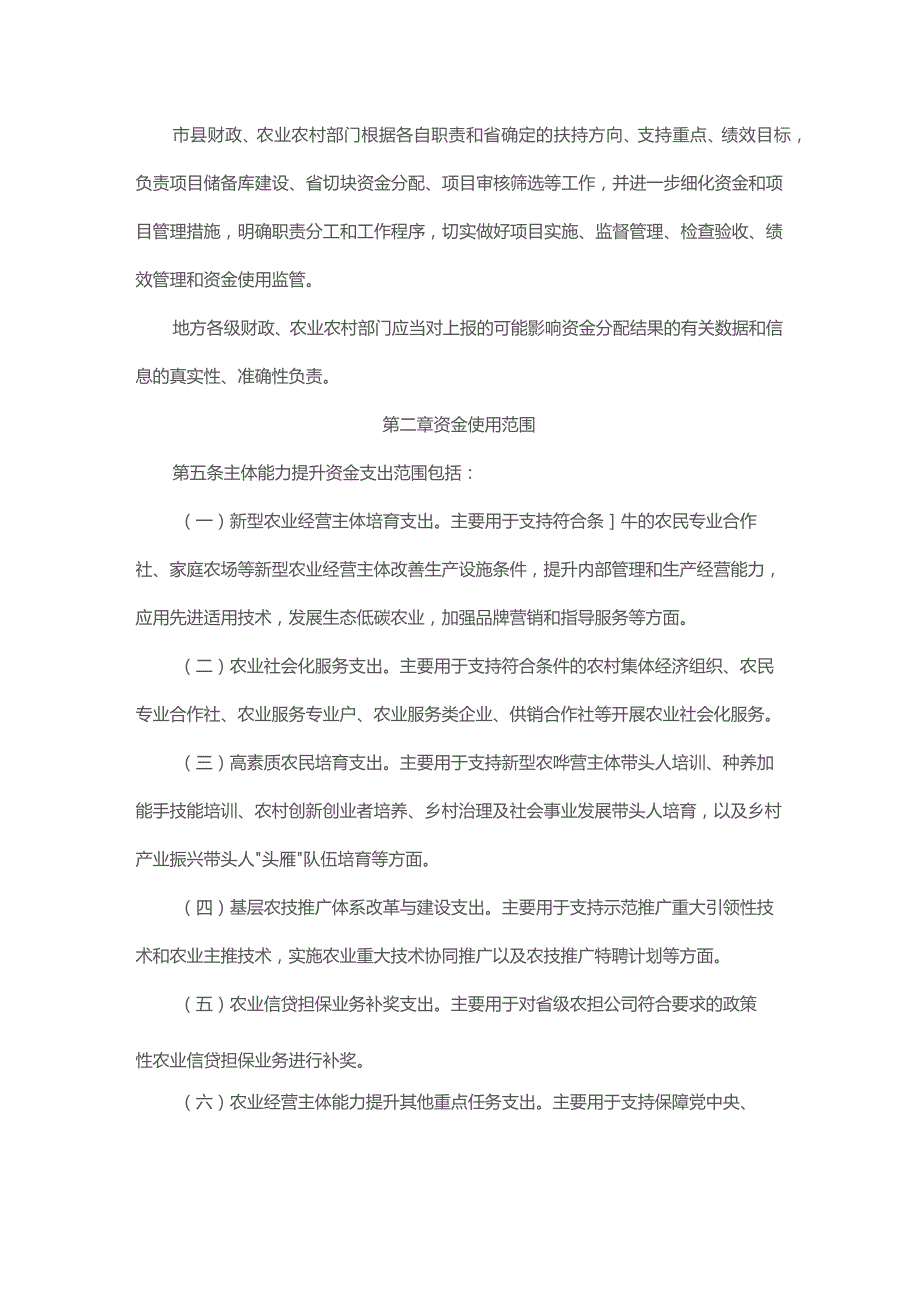 市县财政、农业农村部门根据各自职责和省确定的扶持方向、支持重点、绩效目标，负责项目储备库建设、省切块资金分配、项目审核筛选等工作，并进一步细化资金和项目管理措施，明确职责分工和工作程序，切实做好项目实施、监督管理、检查验收、绩效管理和资金使用监管。

地方各级财政、农业农村部门应当对上报的可能影响资金分配结果的有关数据和信息的真实性、准确性负责。

第二章资金使用范围

第五条主体能力提升资金支出范围包括：

（一）新型农业经营主体培育支出。主要用于支持符合条］牛的农民专业合作社、家庭农场等新型农业经营主体改善生产设施条件，提升内部管理和生产经营能力，应用先进适用技术，发展生态低碳农业，加强品牌营销和指导服务等方面。

（二）农业社会化服务支出。主要用于支持符合条件的农村集体经济组织、农民专业合作社、农业服务专业户、农业服务类企业、供销合作社等开展农业社会化服务。

（三）高素质农民培育支出。主要用于支持新型农哗营主体带头人培训、种养加能手技能培训、农村创新创业者培养、乡村治理及社会事业发展带头人培育，以及乡村产业振兴带头人"头雁"队伍培育等方面。

（四）基层农技推广体系改革与建设支出。主要用于支持示范推广重大引领性技术和农业主推技术，实施农业重大技术协同推广以及农技推广特聘计划等方面。

（五）农业信贷担保业务补奖支出。主要用于对省级农担公司符合要求的政策性农业信贷担保业务进行补奖。

（六）农业经营主体能力提升其他重点任务支出。主要用于支持保障党中央、